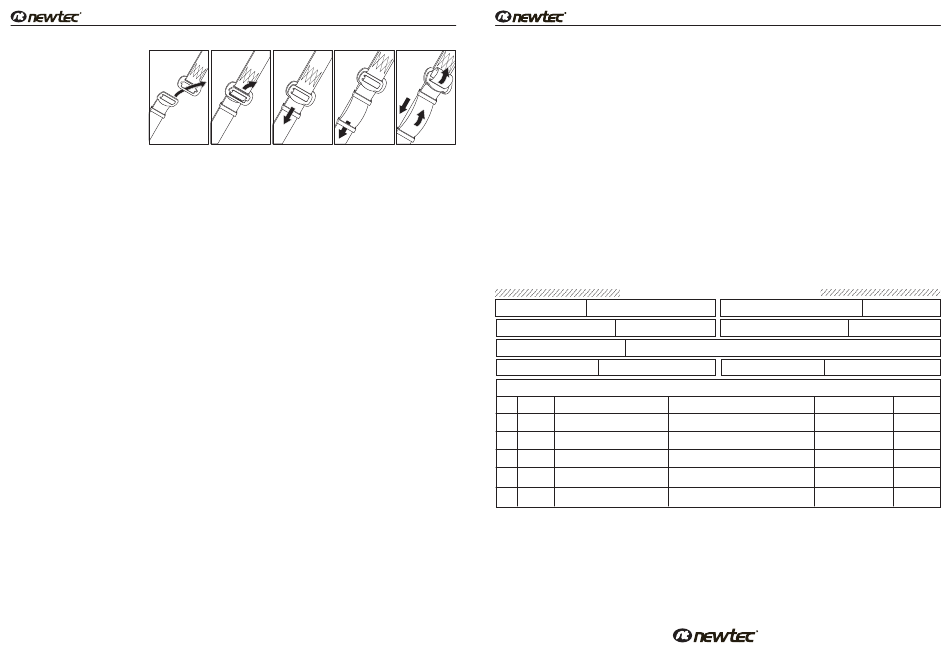 newtec

newtec

newtec